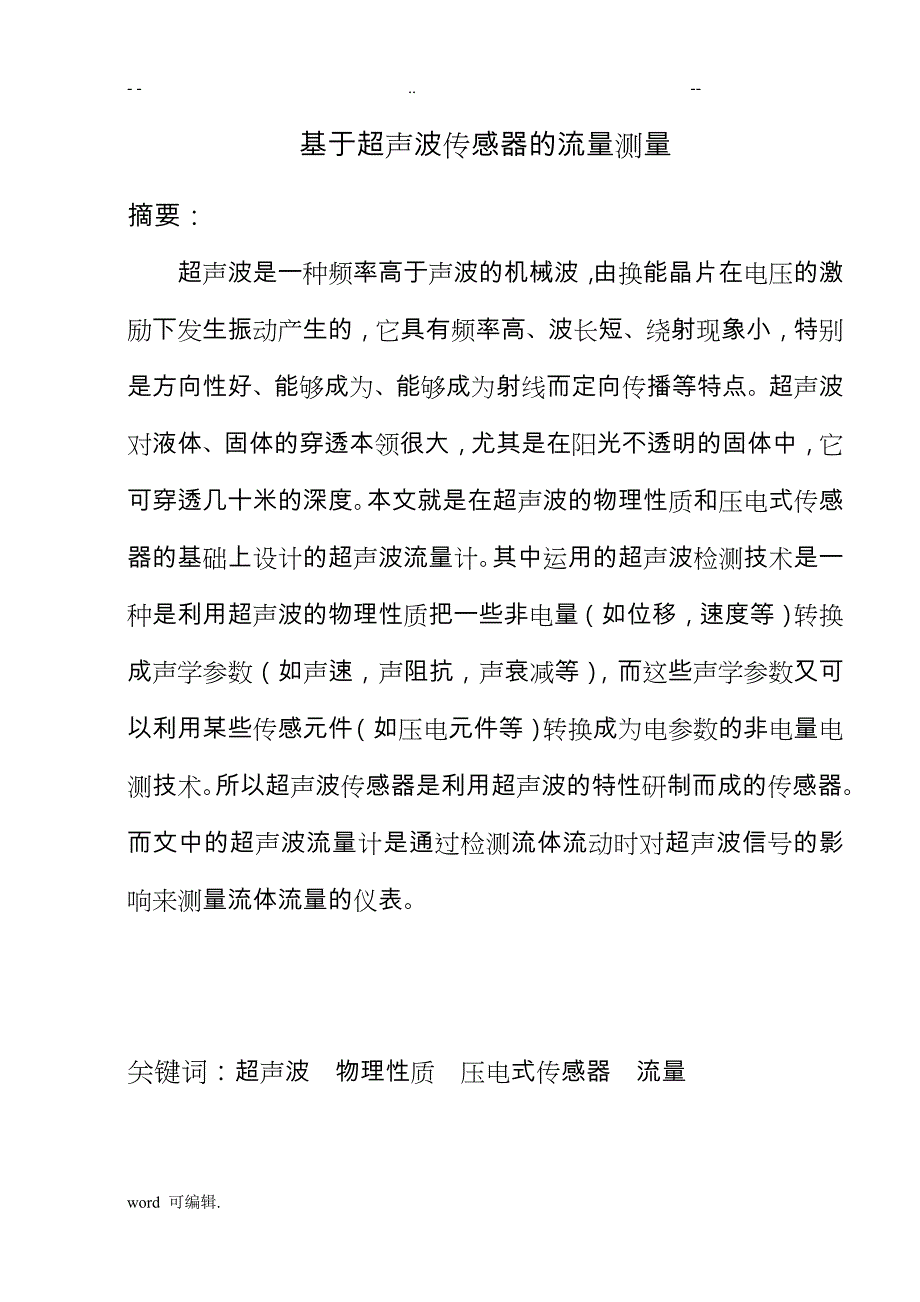 -- .. --

基于超声波传感器的流量测量

摘要：

超声波是一种频率高于声波的机械波，由换能晶片在电压的激励下发生振动产生的，它具有频率高、波长短、绕射现象小，特别是方向性好、能够成为、能够成为射线而定向传播等特点。超声波对液体、固体的穿透本领很大，尤其是在阳光不透明的固体中，它可穿透几十米的深度。本文就是在超声波的物理性质和压电式传感器的基础上设计的超声波流量计。其中运用的超声波检测技术是一种是利用超声波的物理性质把一些非电量（如位移，速度等）转换成声学参数（如声速，声阻抗，声衰减等），而这些声学参数又可以利用某些传感元件（如压电元件等）转换成为电参数的非电量电测技术。所以超声波传感器是利用超声波的特性研制而成的传感器。而文中的超声波流量计是通过检测流体流动时对超声波信号的影响来测量流体流量的仪表。

关键词：超声波 物理性质 压电式传感器 流量

word 可编辑.